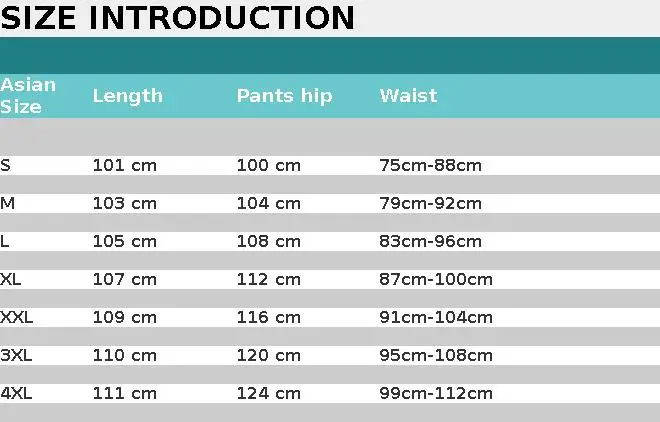 SIZE INTRODUCTION

| Asian Size | Length | Pants hip | Waist |
|---|---|---|---|
| S | 101 cm | 100 cm | 75cm-88cm |
| M | 103 cm | 104 cm | 79cm-92cm |
| L | 105 cm | 108 cm | 83cm-96cm |
| XL | 107 cm | 112 cm | 87cm-100cm |
| XXL | 109 cm | 116 cm | 91cm-104cm |
| 3XL | 110 cm | 120 cm | 95cm-108cm |
| 4XL | 111 cm | 124 cm | 99cm-112cm |